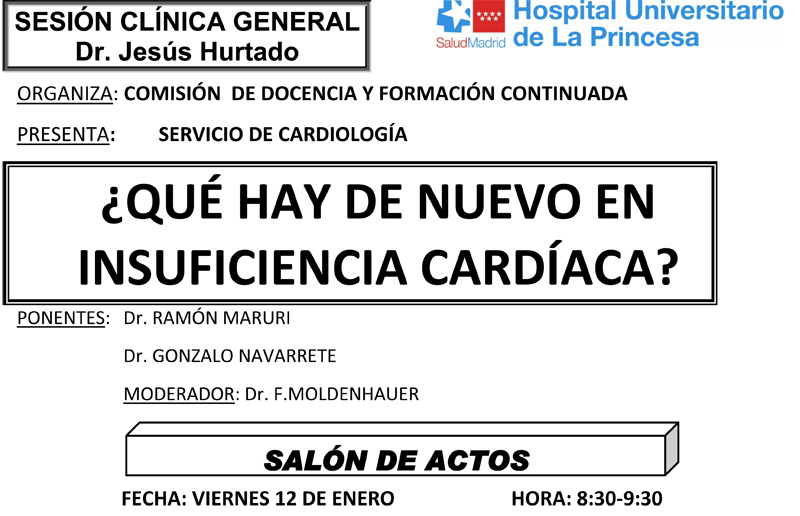 SESIÓN CLÍNICA GENERAL
Dr. Jesús Hurtado

SaludMadrid
Hospital Universitario
de La Princesa

ORGANIZA: COMISIÓN DE DOCENCIA Y FORMACIÓN CONTINUADA

PRESENTA: SERVICIO DE CARDIOLOGÍA

¿QUÉ HAY DE NUEVO EN INSUFICIENCIA CARDÍACA?

PONENTES: Dr. RAMÓN MARURI

Dr. GONZALO NAVARRETE

MODERADOR: Dr. F.MOLDENHAUER

SALÓN DE ACTOS

FECHA: VIERNES 12 DE ENERO HORA: 8:30-9:30